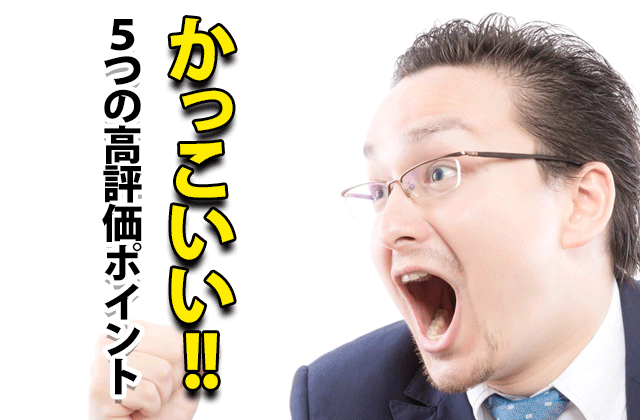 かっこいい!!

5つの高評価ポイント